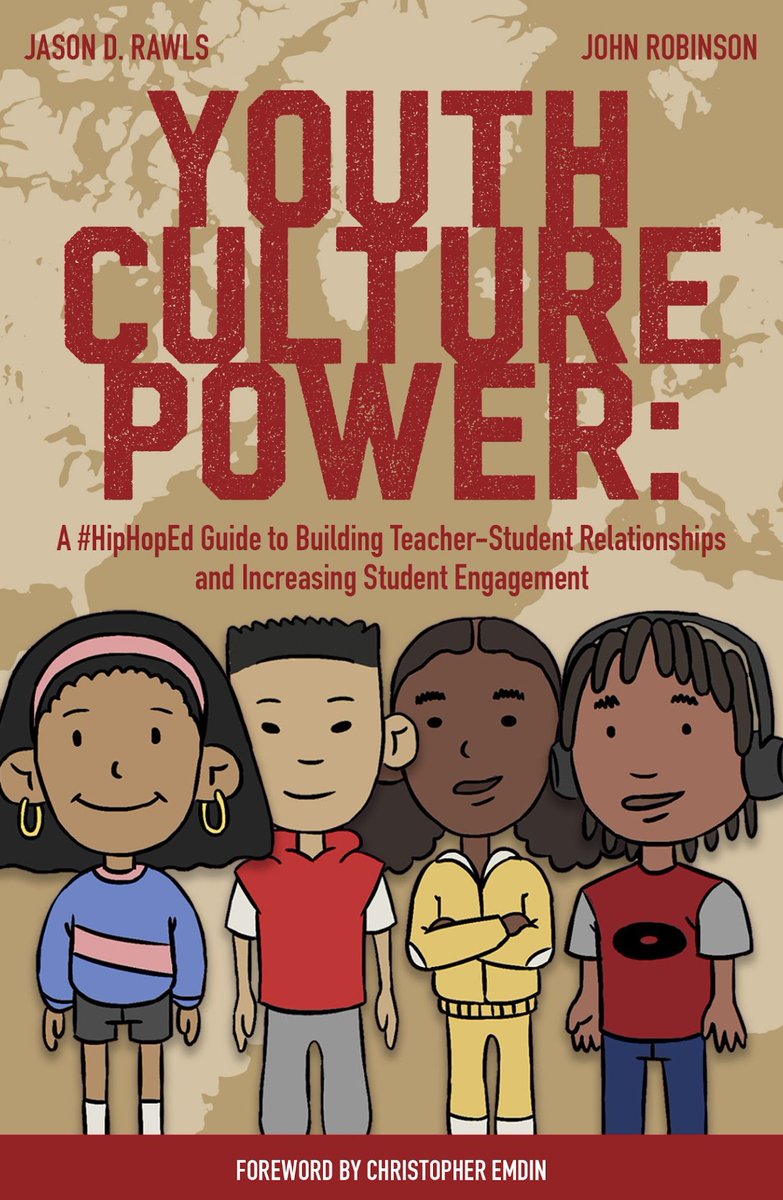 JASON D. RAWLS

JOHN ROBINSON

YOUTH CULTURE POWER:

A #HipHopEd Guide to Building Teacher-Student Relationships and Increasing Student Engagement

FOREWORD BY CHRISTOPHER EMDIN